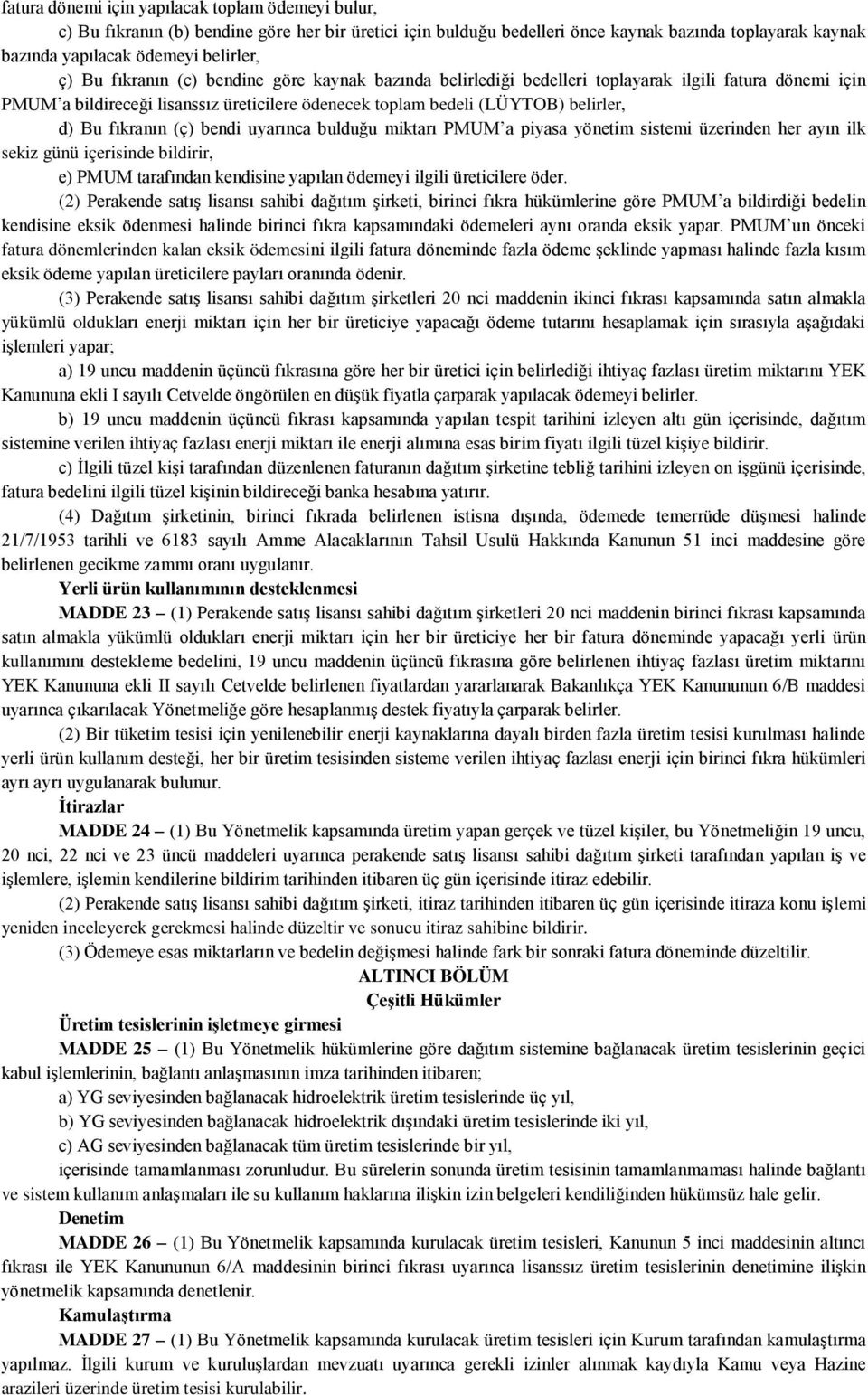 fatura dönemi için yapılacak toplam ödemeyi bulur,

c) Bu fıkranın (b) bendine göre her bir üretici için bulduğu bedelleri önce kaynak bazında toplayarak kaynak bazında yapılacak ödemeyi belirler,

ç) Bu fıkranın (c) bendine göre kaynak bazında belirlediği bedelleri toplayarak ilgili fatura dönemi için PMUM'a bildireceği lisanssız üreticilere ödenecek toplam bedeli (LÜYTOB) belirler,

d) Bu fıkranın (ç) bendi uyarınca bulduğu miktarı PMUM'a piyasa yönetim sistemi üzerinden her ayın ilk sekiz günü içerisinde bildirir,

e) PMUM tarafından kendisine yapılan ödemeyi ilgili üreticilere öder.

(2) Perakende satış lisansı sahibi dağıtım şirketi, birinci fıkra hükümlerine göre PMUM'a bildirdiği bedelin kendisine eksik ödenmesi halinde birinci fıkra kapsamındaki ödemeleri aynı oranda eksik yapar. PMUM'un önceki fatura dönemlerinden kalan eksik ödemesini ilgili fatura döneminde fazla ödeme şeklinde yapması halinde fazla kısım eksik ödeme yapılan üreticilere payları oranında ödenir.

(3) Perakende satış lisansı sahibi dağıtım şirketleri 20 nci maddenin ikinci fıkrası kapsamında satın almakla yükümlü oldukları enerji miktarı için her bir üreticiye yapacağı ödeme tutarını hesaplamak için sırasıyla aşağıdaki işlemleri yapar;

a) 19 uncu maddenin üçüncü fıkrasına göre her bir üretici için belirlediği ihtiyaç fazlası üretim miktarını YEK Kanununa ekli I sayılı Cetvelde öngörülen en düşük fiyatla çarparak yapılacak ödemeyi belirler.

b) 19 uncu maddenin üçüncü fıkrası kapsamında yapılan tespit tarihini izleyen altı gün içerisinde, dağıtım sistemine verilen ihtiyaç fazlası enerji miktarı ile enerji alımına esas birim fiyatı ilgili tüzel kişiye bildirir.

c) İlgili tüzel kişi tarafından düzenlenen faturanın dağıtım şirketine tebliğ tarihini izleyen on işgünü içerisinde, fatura bedelini ilgili tüzel kişinin bildireceği banka hesabına yatırır.

(4) Dağıtım şirketinin, birinci fıkrada belirlenen istisna dışında, ödemede temerrüde düşmesi halinde 21/7/1953 tarihli ve 6183 sayılı Amme Alacaklarının Tahsil Usulü Hakkında Kanunun 51 inci maddesine göre belirlenen gecikme zammı oranı uygulanır.

Yerli ürün kullanımının desteklenmesi

MADDE 23 – (1) Perakende satış lisansı sahibi dağıtım şirketleri 20 nci maddenin birinci fıkrası kapsamında satın almakla yükümlü oldukları enerji miktarı için her bir üreticiye her bir fatura döneminde yapacağı yerli ürün kullanımını destekleme bedelini, 19 uncu maddenin üçüncü fıkrasına göre belirlenen ihtiyaç fazlası üretim miktarını YEK Kanununa ekli II sayılı Cetvelde belirlenen fiyatlardan yararlanarak Bakanlıkça YEK Kanununun 6/B maddesi uyarınca çıkarılacak Yönetmeliğe göre hesaplanmış destek fiyatıyla çarparak belirler.

(2) Bir tüketim tesisi için yenilenebilir enerji kaynaklarına dayalı birden fazla üretim tesisi kurulması halinde yerli ürün kullanım desteği, her bir üretim tesisinden sisteme verilen ihtiyaç fazlası enerji için birinci fıkra hükümleri ayrı ayrı uygulanarak bulunur.

İtirazlar

MADDE 24 – (1) Bu Yönetmelik kapsamında üretim yapan gerçek ve tüzel kişiler, bu Yönetmeliğin 19 uncu, 20 nci, 22 nci ve 23 üncü maddeleri uyarınca perakende satış lisansı sahibi dağıtım şirketi tarafından yapılan iş ve işlemlere, işlemin kendilerine bildirim tarihinden itibaren üç gün içerisinde itiraz edebilir.

(2) Perakende satış lisansı sahibi dağıtım şirketi, itiraz tarihinden itibaren üç gün içerisinde itiraza konu işlemi yeniden inceleyerek gerekmesi halinde düzeltir ve sonucu itiraz sahibine bildirir.

(3) Ödemeye esas miktarların ve bedelin değişmesi halinde fark bir sonraki fatura döneminde düzeltilir.

ALTINCI BÖLÜM
Çeşitli Hükümler

Üretim tesislerinin işletmeye girmesi

MADDE 25 – (1) Bu Yönetmelik hükümlerine göre dağıtım sistemine bağlanacak üretim tesislerinin geçici kabul işlemlerinin, bağlantı anlaşmasının imza tarihinden itibaren;

a) YG seviyesinden bağlanacak hidroelektrik üretim tesislerinde üç yıl,

b) YG seviyesinden bağlanacak hidroelektrik dışındaki üretim tesislerinde iki yıl,

c) AG seviyesinden bağlanacak tüm üretim tesislerinde bir yıl,

içerisinde tamamlanması zorunludur. Bu sürelerin sonunda üretim tesisinin tamamlanmaması halinde bağlantı ve sistem kullanım anlaşmaları ile su kullanım haklarına ilişkin izin belgeleri kendiliğinden hükümsüz hale gelir.

Denetim

MADDE 26 – (1) Bu Yönetmelik kapsamında kurulacak üretim tesisleri, Kanunun 5 inci maddesinin altıncı fıkrası ile YEK Kanununun 6/A maddesinin birinci fıkrası uyarınca lisanssız üretim tesislerinin denetimine ilişkin yönetmelik kapsamında denetlenir.

Kamulaştırma

MADDE 27 – (1) Bu Yönetmelik kapsamında kurulacak üretim tesisleri için Kurum tarafından kamulaştırma yapılmaz. İlgili kurum ve kuruluşlardan mevzuatı uyarınca gerekli izinler alınmak kaydıyla Kamu veya Hazine arazileri üzerinde üretim tesisi kurulabilir.